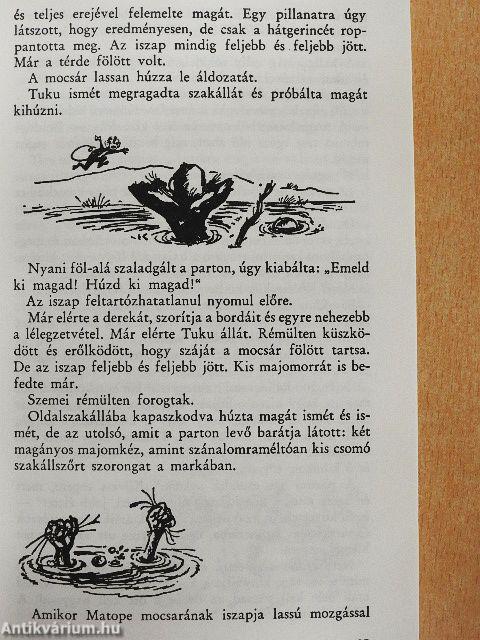 és teljes erejével felemelte magát. Egy pillanatra úgy látszott, hogy eredményesen, de csak a hátgerincét roppantotta meg. Az iszap mindig feljebb és feljebb jött. Már a térde fölött volt.

A mocsár lassan húzza le áldozatát.

Tuku ismét megragadta szakállát és próbálta magát kihúzni.

Nyani föl-alá szaladgált a parton, úgy kiabálta: „Emeld ki magad! Húzd ki magad!"

Az iszap feltartózhatatlanul nyomul előre.

Már elérte a derekát, szorítja a bordáit és egyre nehezebb a lélegzetvétel. Már elérte Tuku állát. Rémülten küszködött és erőlködött, hogy száját a mocsár fölött tartsa. De az iszap feljebb és feljebb jött. Kis majomorrát is befedte már.

Szemei rémülten forogtak.

Oldalszakállába kapaszkodva húzta magát ismét és ismét, de az utolsó, amit a parton levő barátja látott: két magányos majomkéz, amint szánalomraméltóan kis csomó szakállszőrt szorongat a markában.

Amikor Matope mocsarának iszapja lassú mozgással

Antikvárium.hu